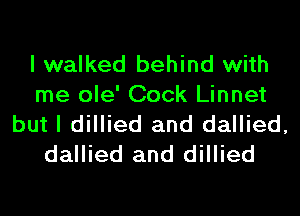 I walked behind with
me ole' Cock Linnet
but I dillied and dallied,
dallied and dillied